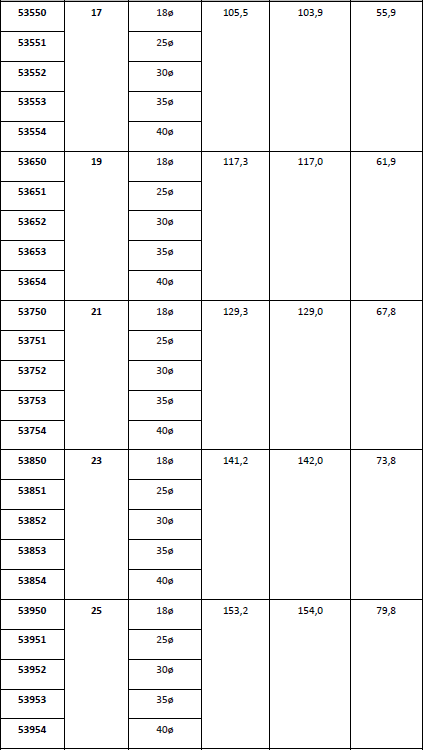 | 53550 | 17 | 18ø | 105,5 | 103,9 | 55,9 |
|---|---|---|---|---|---|
| 53551 |  | 25ø |  |  |  |
| 53552 |  | 30ø |  |  |  |
| 53553 |  | 35ø |  |  |  |
| 53554 |  | 40ø |  |  |  |
| 53650 | 19 | 18ø | 117,3 | 117,0 | 61,9 |
| 53651 |  | 25ø |  |  |  |
| 53652 |  | 30ø |  |  |  |
| 53653 |  | 35ø |  |  |  |
| 53654 |  | 40ø |  |  |  |
| 53750 | 21 | 18ø | 129,3 | 129,0 | 67,8 |
| 53751 |  | 25ø |  |  |  |
| 53752 |  | 30ø |  |  |  |
| 53753 |  | 35ø |  |  |  |
| 53754 |  | 40ø |  |  |  |
| 53850 | 23 | 18ø | 141,2 | 142,0 | 73,8 |
| 53851 |  | 25ø |  |  |  |
| 53852 |  | 30ø |  |  |  |
| 53853 |  | 35ø |  |  |  |
| 53854 |  | 40ø |  |  |  |
| 53950 | 25 | 18ø | 153,2 | 154,0 | 79,8 |
| 53951 |  | 25ø |  |  |  |
| 53952 |  | 30ø |  |  |  |
| 53953 |  | 35ø |  |  |  |
| 53954 |  | 40ø |  |  |  |